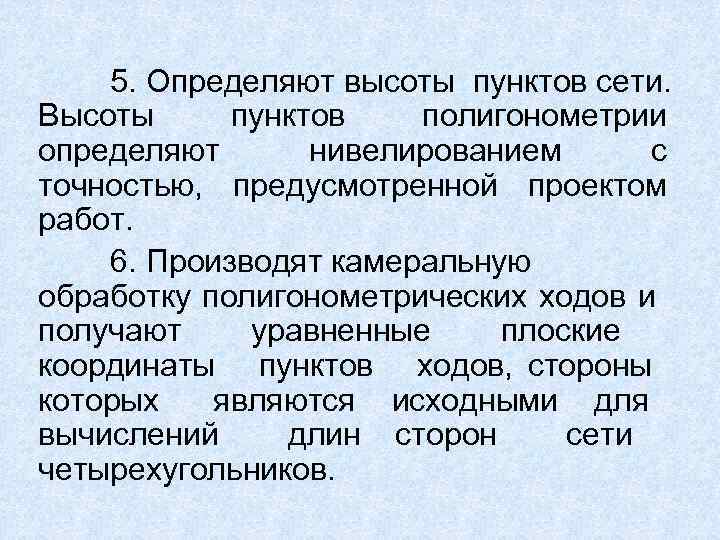 5. Определяют высоты пунктов сети. Высоты пунктов полигонометрии определяют нивелированием с точностью, предусмотренной проектом работ.

6. Производят камеральную обработку полигонометрических ходов и получают уравненные плоские координаты пунктов ходов, стороны которых являются исходными для вычислений длин сторон сети четырехугольников.